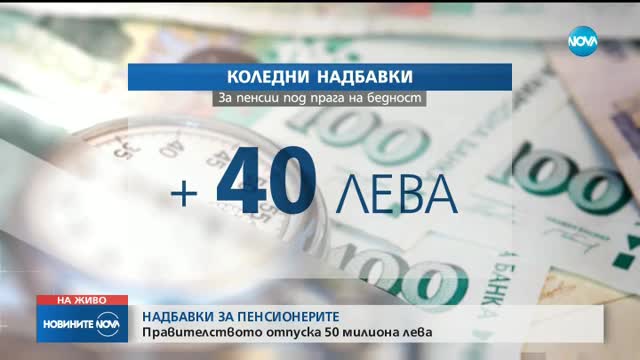 NOVA

КОЛЕДНИ НАДБАВКИ
За пенсии под прага на бедност

+ 40 ЛЕВА

НА ЖИВО
НОВИНИТЕ NOVA

НАДБАВКИ ЗА ПЕНСИОНЕРИТЕ
Правителството отпуска 50 милиона лева